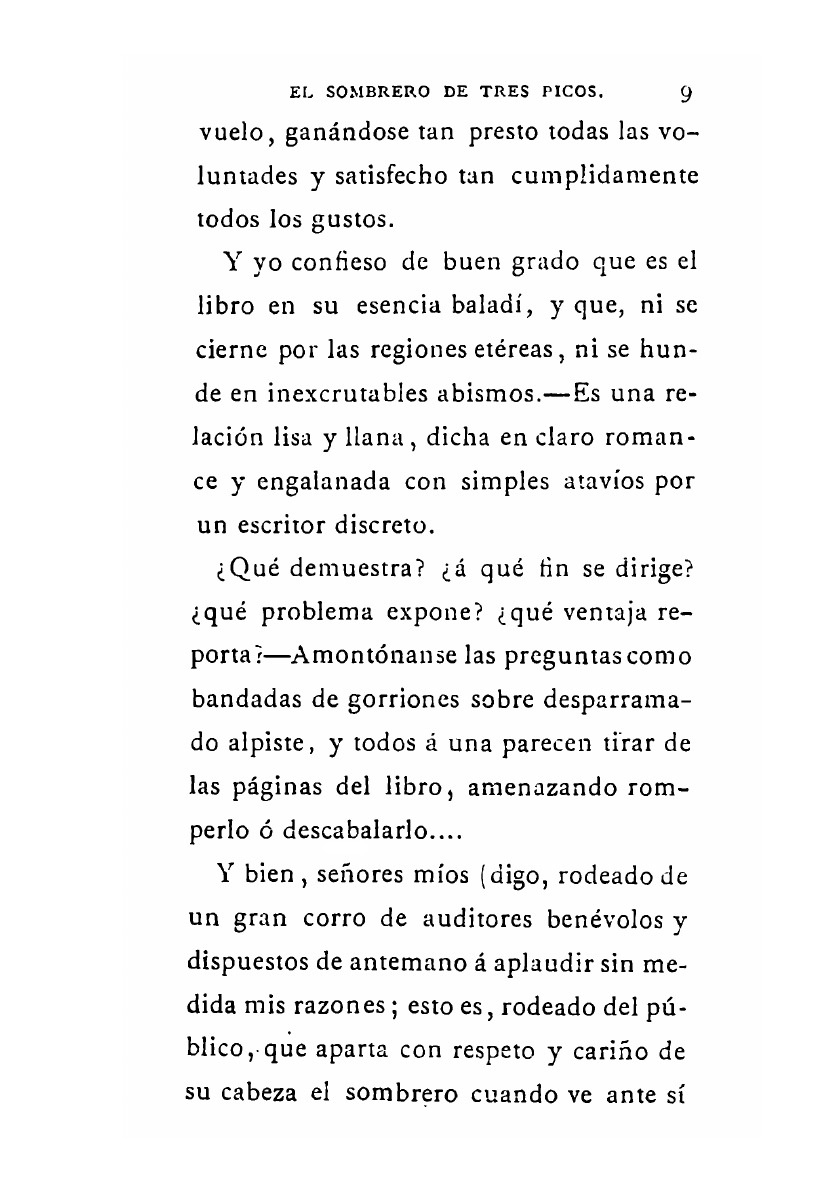 EL SOMBRERO DE TRES PICOS. 9

vuelo, ganándose tan presto todas las voluntades y satisfecho tan cumplidamente todos los gustos.

Y yo confieso de buen grado que es el libro en su esencia baladí, y que, ni se cierne por las regiones etéreas, ni se hunde en inexcrutables abismos.—Es una relación lisa y llana, dicha en claro romance y engalanada con simples atavíos por un escritor discreto.

¿Qué demuestra? ¿á qué fin se dirige? ¿qué problema expone? ¿qué ventaja reporta?—Amontónanse las preguntas como bandadas de gorriones sobre desparramado alpiste, y todos á una parecen tirar de las páginas del libro, amenazando romperlo ó descabalarlo....

Y bien, señores míos (digo, rodeado de un gran corro de auditores benévolos y dispuestos de antemano á aplaudir sin medida mis razones; esto es, rodeado del público, que aparta con respeto y cariño de su cabeza el sombrero cuando ve ante sí